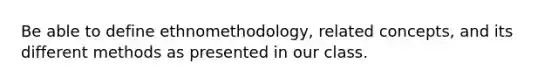 Be able to define ethnomethodology, related concepts, and its different methods as presented in our class.